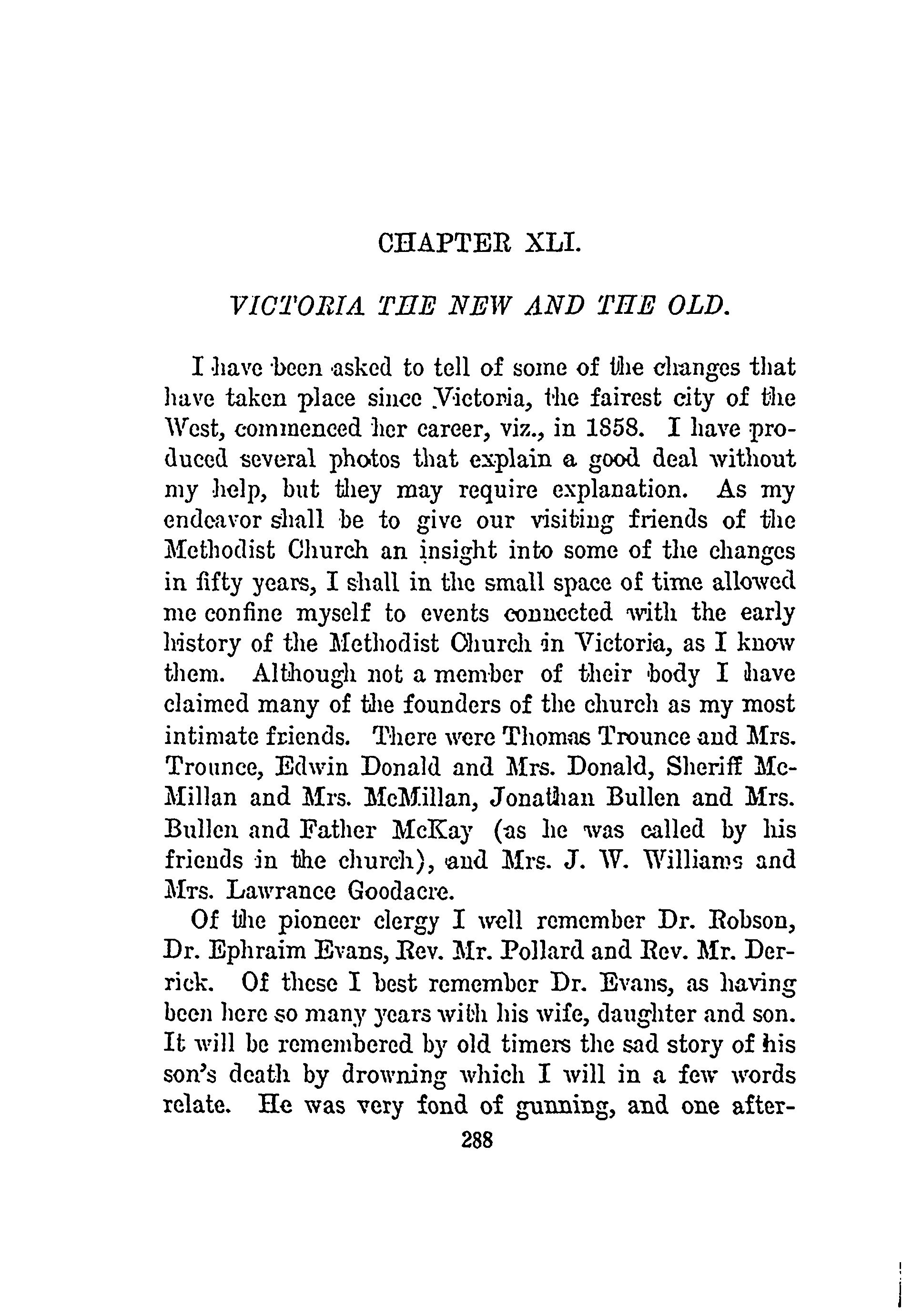 CHAPTER XLI.

VICTORIA THE NEW AND THE OLD.

I have been asked to tell of some of the changes that have taken place since Victoria, the fairest city of the West, commenced her career, viz., in 1858. I have produced several photos that explain a good deal without my help, but they may require explanation. As my endeavor shall be to give our visiting friends of the Methodist Church an insight into some of the changes in fifty years, I shall in the small space of time allowed me confine myself to events connected with the early history of the Methodist Church in Victoria, as I know them. Although not a member of their body I have claimed many of the founders of the church as my most intimate friends. There were Thomas Trounce and Mrs. Trounce, Edwin Donald and Mrs. Donald, Sheriff McMillan and Mrs. McMillan, Jonathan Bullen and Mrs. Bullen and Father McKay (as he was called by his friends in the church), and Mrs. J. W. Williams and Mrs. Lawrance Goodacre.

Of the pioneer clergy I well remember Dr. Robson, Dr. Ephraim Evans, Rev. Mr. Pollard and Rev. Mr. Derrick. Of these I best remember Dr. Evans, as having been here so many years with his wife, daughter and son. It will be remembered by old timers the sad story of his son's death by drowning which I will in a few words relate. He was very fond of gunning, and one after-

288